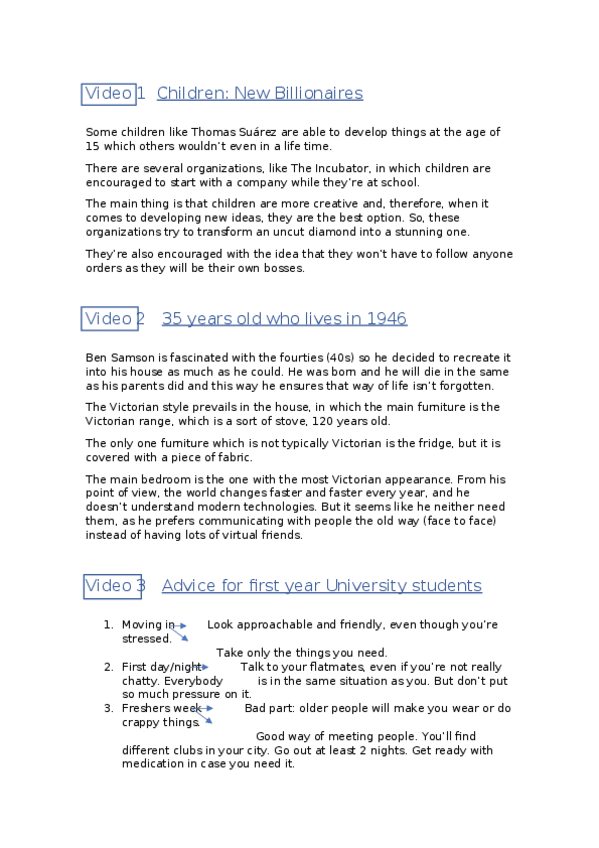 Video 1 Children: New Billionaires

Some children like Thomas Suárez are able to develop things at the age of 15 which others wouldn't even in a life time.

There are several organizations, like The Incubator, in which children are encouraged to start with a company while they're at school.

The main thing is that children are more creative and, therefore, when it comes to developing new ideas, they are the best option. So, these organizations try to transform an uncut diamond into a stunning one.

They're also encouraged with the idea that they won't have to follow anyone orders as they will be their own bosses.

Video 2 35 years old who lives in 1946

Ben Samson is fascinated with the fourties (40s) so he decided to recreate it into his house as much as he could. He was born and he will die in the same as his parents did and this way he ensures that way of life isn't forgotten.

The Victorian style prevails in the house, in which the main furniture is the Victorian range, which is a sort of stove, 120 years old.

The only one furniture which is not typically Victorian is the fridge, but it is covered with a piece of fabric.

The main bedroom is the one with the most Victorian appearance. From his point of view, the world changes faster and faster every year, and he doesn't understand modern technologies. But it seems like he neither need them, as he prefers communicating with people the old way (face to face) instead of having lots of virtual friends.

Video 3 Advice for first year University students

1. Moving in Look approachable and friendly, even though you're stressed.
Take only the things you need.
2. First day/night Talk to your flatmates, even if you're not really chatty. Everybody is in the same situation as you. But don't put so much pressure on it.
3. Freshers week Bad part: older people will make you wear or do crappy things.
Good way of meeting people. You'll find different clubs in your city. Go out at least 2 nights. Get ready with medication in case you need it.